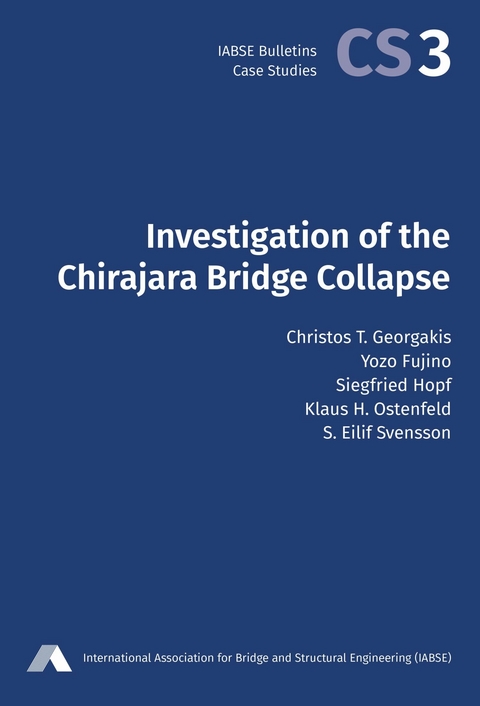 IABSE Bulletins
Case Studies

CS3

Investigation of the Chirajara Bridge Collapse

Christos T. Georgakis
Yozo Fujino
Siegfried Hopf
Klaus H. Ostenfeld
S. Eilif Svensson

International Association for Bridge and Structural Engineering (IABSE)